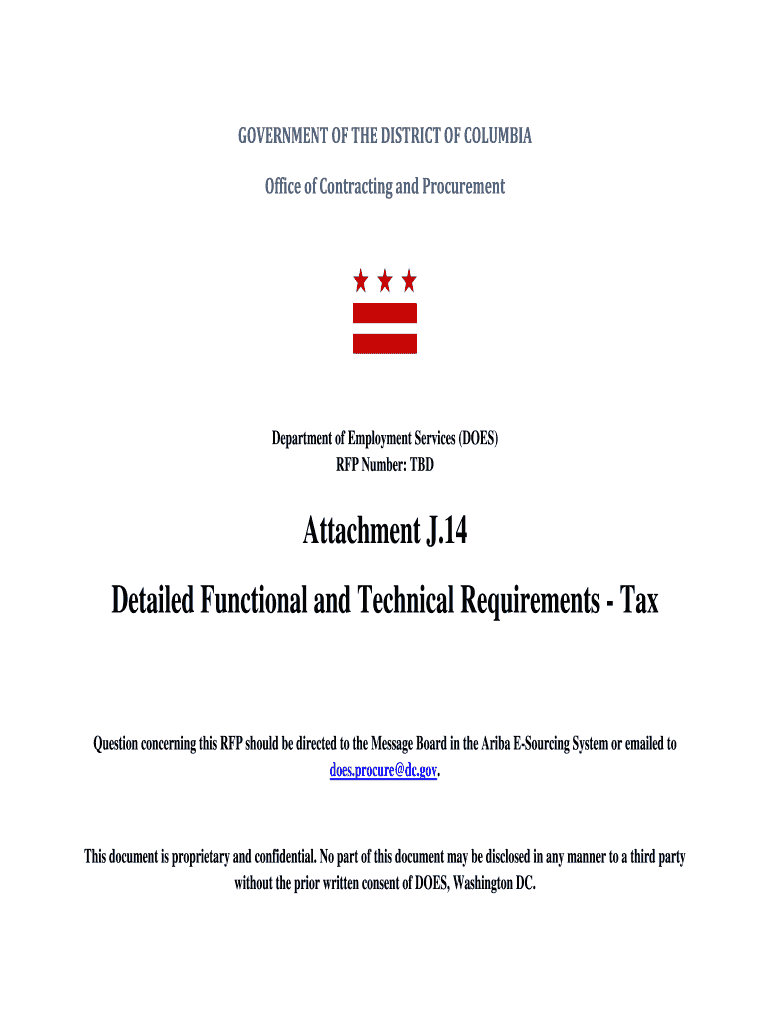 GOVERNMENT OF THE DISTRICT OF COLUMBIA

Office of Contracting and Procurement

Department of Employment Services (DOES)
RFP Number: TBD

Attachment J.14

Detailed Functional and Technical Requirements - Tax

Question concerning this RFP should be directed to the Message Board in the Ariba E-Sourcing System or emailed to does.procure@dc.gov.

This document is proprietary and confidential. No part of this document may be disclosed in any manner to a third party without the prior written consent of DOES, Washington DC.